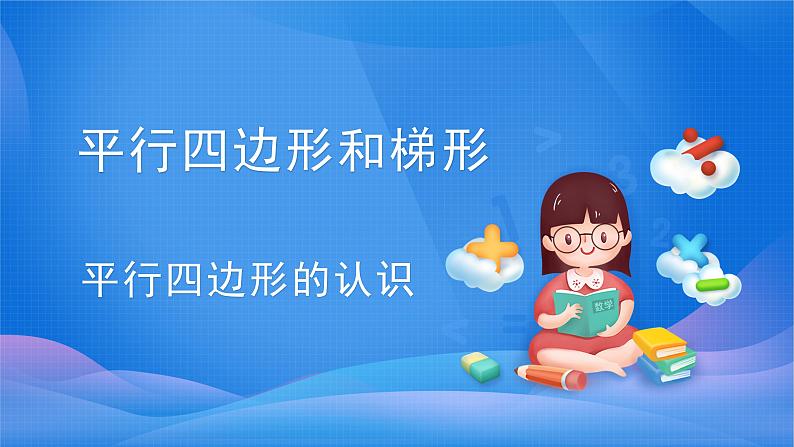 平行四边形和梯形

平行四边形的认识

数学